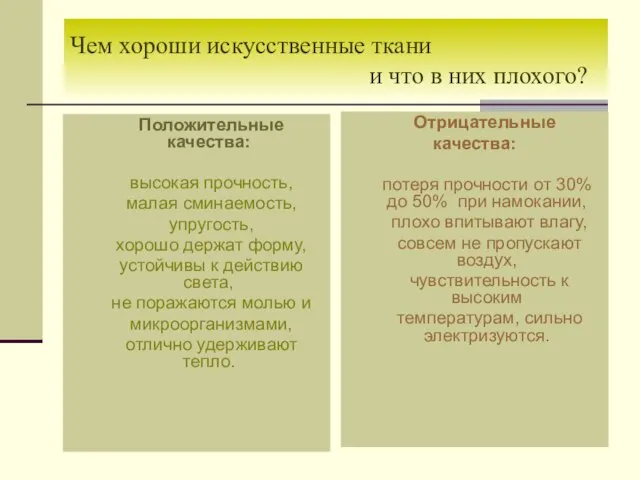 Чем хороши искусственные ткани
и что в них плохого?

Положительные качества:

высокая прочность,
малая сминаемость,
упругость,
хорошо держат форму,
устойчивы к действию света,
не поражаются молью и микроорганизмами,
отлично удерживают тепло.

Отрицательные качества:

потеря прочности от 30% до 50% при намокании,
плохо впитывают влагу,
совсем не пропускают воздух,
чувствительность к высоким температурам, сильно электризуются.